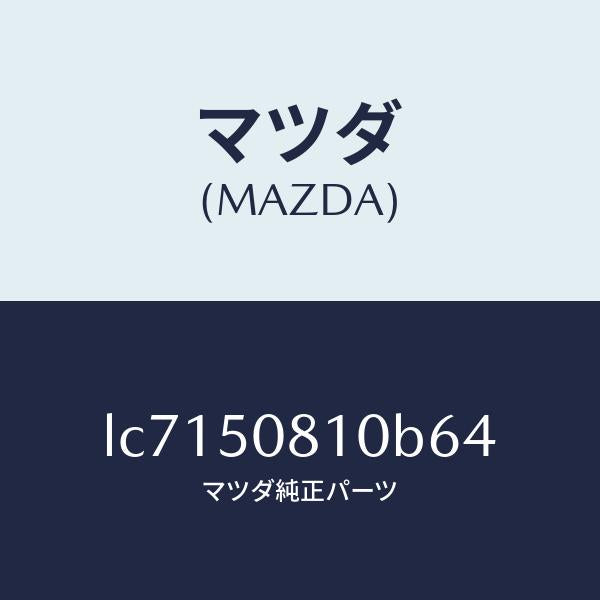 マツダ
(MAZDA)

lc7150810b64
マツダ純正パーツ